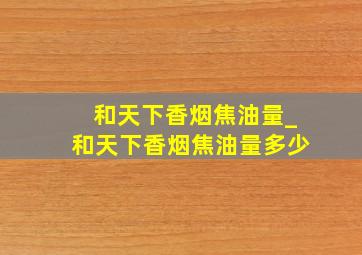 和天下香烟焦油量_
和天下香烟焦油量多少